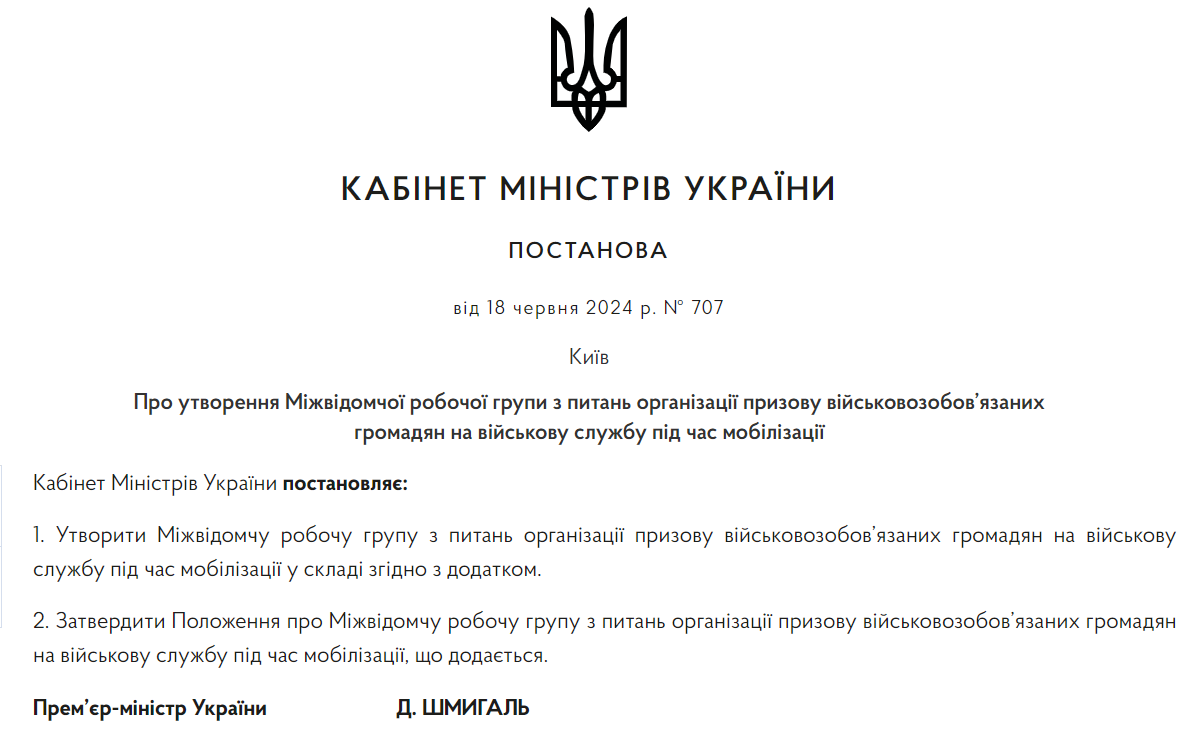 КАБІНЕТ МІНІСТРІВ УКРАЇНИ

ПОСТАНОВА

від 18 червня 2024 р. № 707

Київ

Про утворення Міжвідомчої робочої групи з питань організації призову військовозобов’язаних громадян на військову службу під час мобілізації

Кабінет Міністрів України постановляє:

1. Утворити Міжвідомчу робочу групу з питань організації призову військовозобов’язаних громадян на військову службу під час мобілізації у складі згідно з додатком.

2. Затвердити Положення про Міжвідомчу робочу групу з питань організації призову військовозобов’язаних громадян на військову службу під час мобілізації, що додається.

Прем’єр-міністр України Д. ШМИГАЛЬ